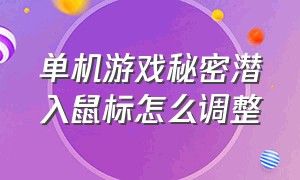 单机游戏秘密潜入鼠标怎么调整